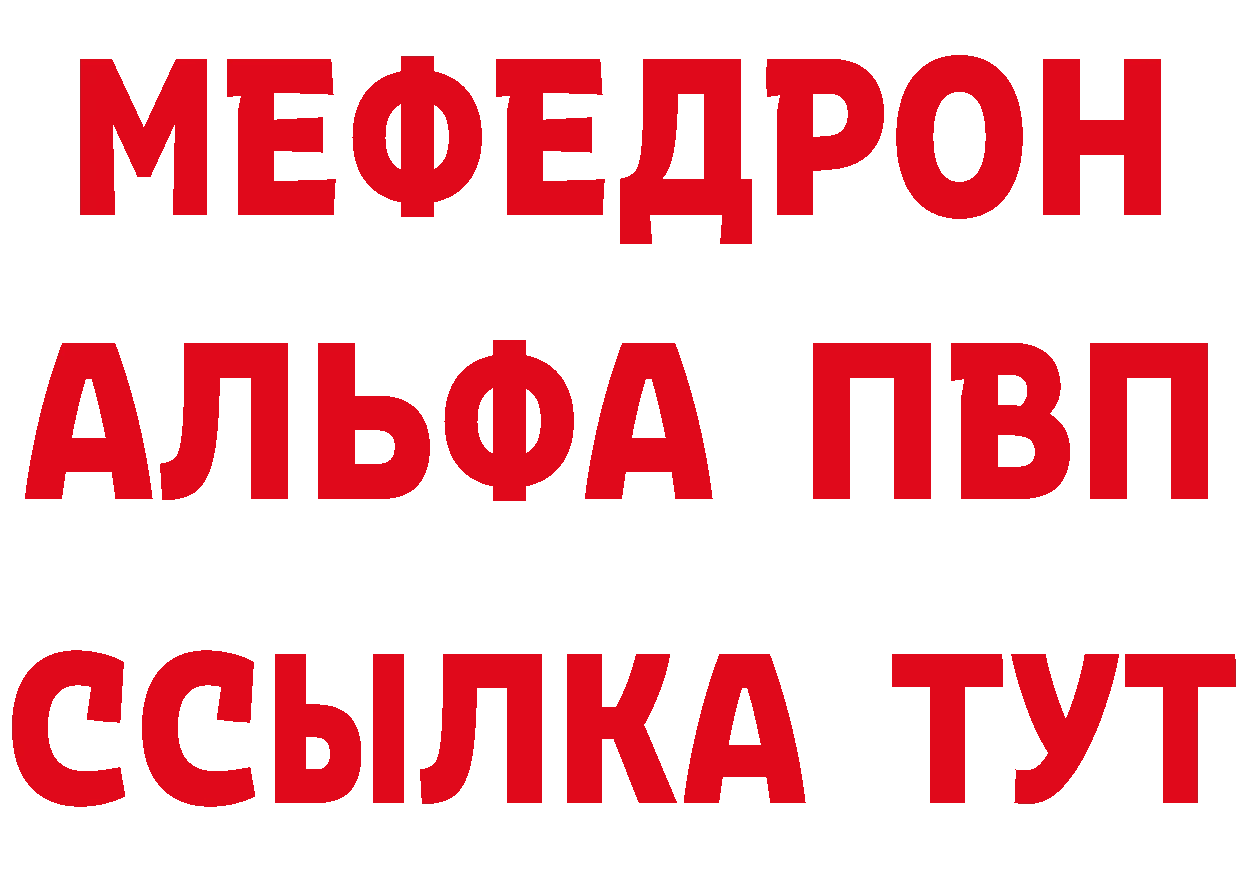 МЕФЕДРОН
АЛЬФА ПВП
ССЫЛКА ТУТ